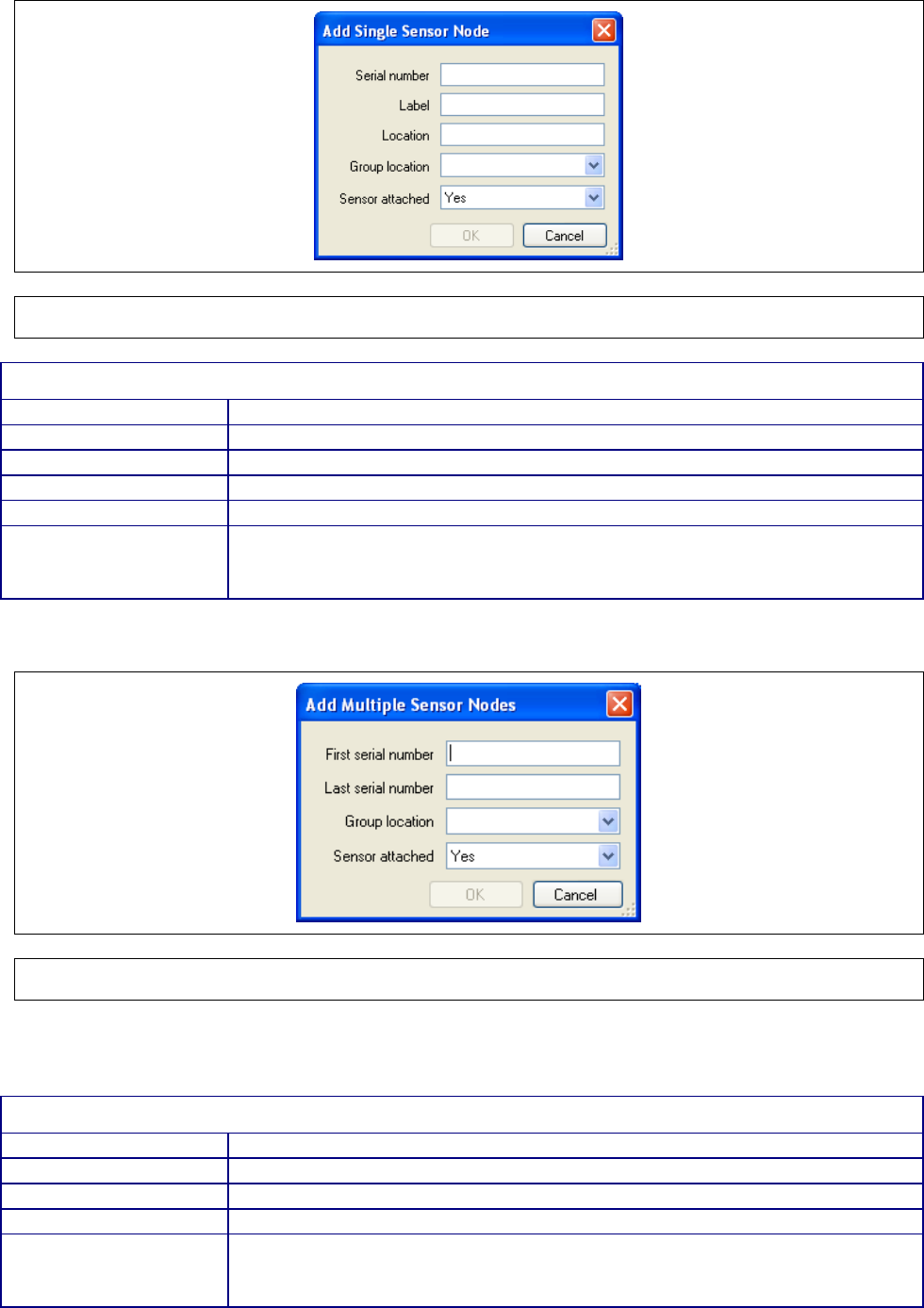 Add Single Sensor Node

Serial number

Label

Location

Group location

Sensor attached
Yes

OK
Cancel

Add Multiple Sensor Nodes

First serial number

Last serial number

Group location

Sensor attached
Yes

OK
Cancel